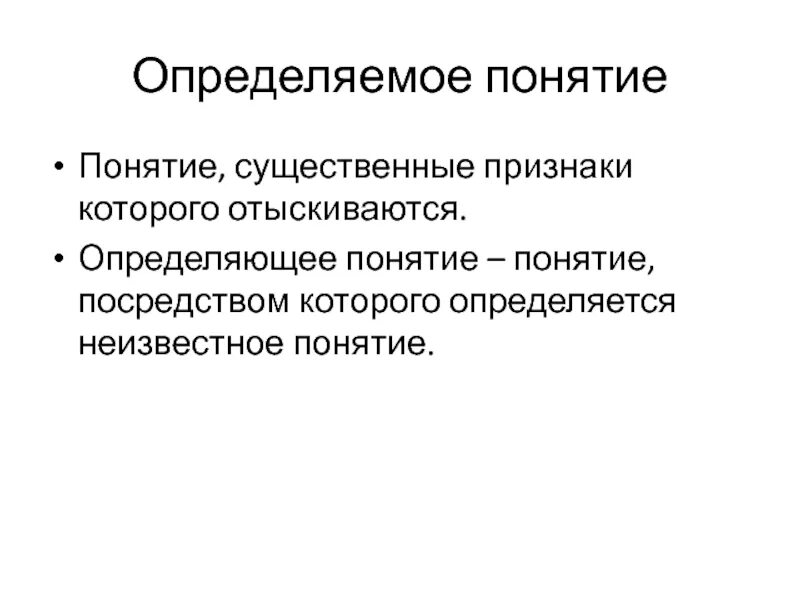 Определяемое понятие

• Понятие, существенные признаки которого отыскиваются.
• Определяющее понятие – понятие, посредством которого определяется неизвестное понятие.